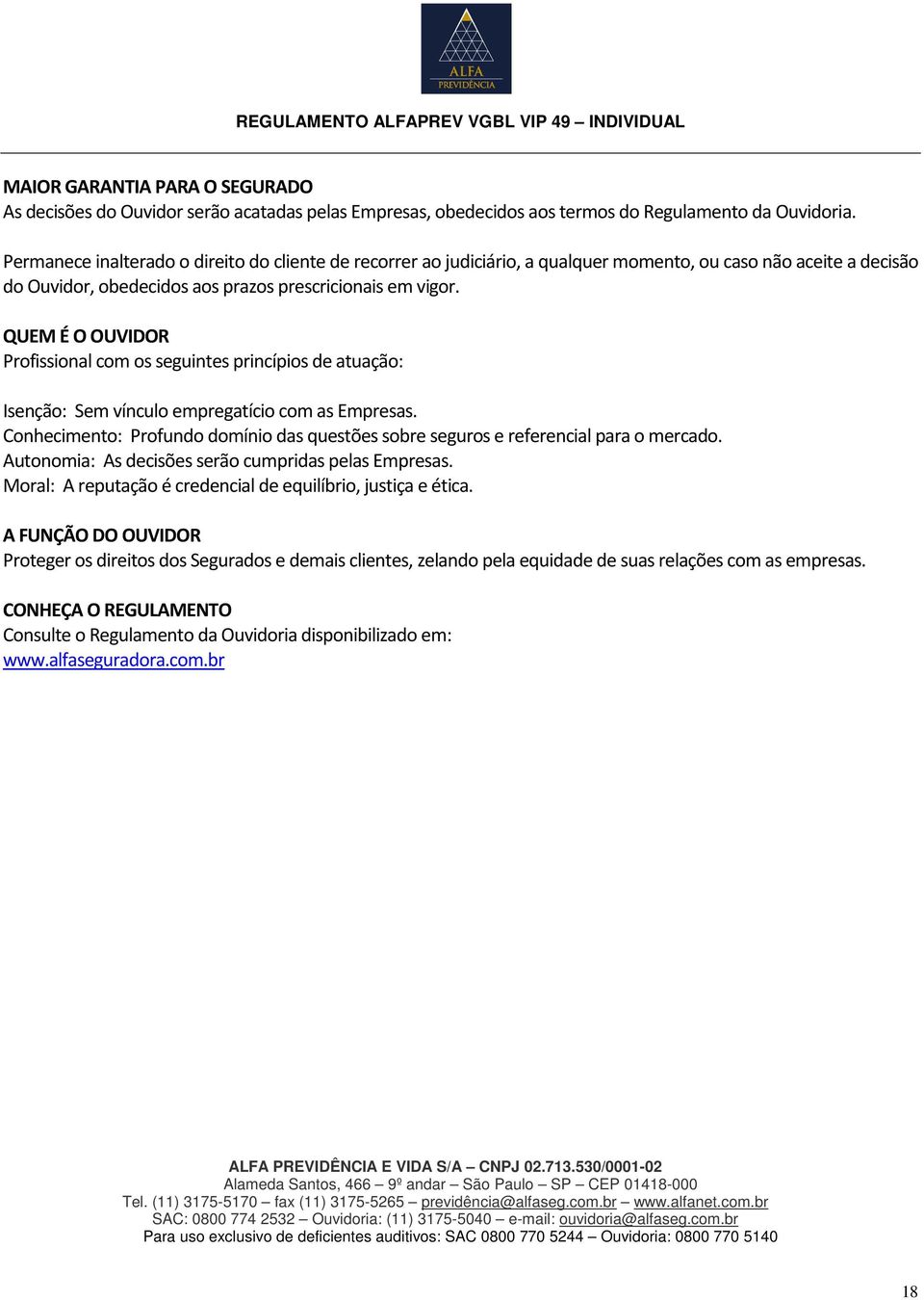 ALFA
PREVIDÊNCIA

REGULAMENTO ALFAPREV VGBL VIP 49 – INDIVIDUAL

MAIOR GARANTIA PARA O SEGURADO
As decisões do Ouvidor serão acatadas pelas Empresas, obedecidos aos termos do Regulamento da Ouvidoria.

Permanece inalterado o direito do cliente de recorrer ao judiciário, a qualquer momento, ou caso não aceite a decisão do Ouvidor, obedecidos aos prazos prescricionais em vigor.

QUEM É O OUVIDOR
Profissional com os seguintes princípios de atuação:

Isenção: Sem vínculo empregatício com as Empresas.
Conhecimento: Profundo domínio das questões sobre seguros e referencial para o mercado.
Autonomia: As decisões serão cumpridas pelas Empresas.
Moral: A reputação é credencial de equilíbrio, justiça e ética.

A FUNÇÃO DO OUVIDOR
Proteger os direitos dos Segurados e demais clientes, zelando pela equidade de suas relações com as empresas.

CONHEÇA O REGULAMENTO
Consulte o Regulamento da Ouvidoria disponibilizado em:
www.alfaseguradora.com.br

ALFA PREVIDÊNCIA E VIDA S/A – CNPJ 02.713.530/0001-02
Alameda Santos, 466 – 9º andar – São Paulo – SP – CEP 01418-000
Tel. (11) 3175-5170 – fax (11) 3175-5265 – previdência@alfaseg.com.br – www.alfanet.com.br
SAC: 0800 774 2532 – Ouvidoria: (11) 3175-5040 – e-mail: ouvidoria@alfaseg.com.br
Para uso exclusivo de deficientes auditivos: SAC 0800 770 5244 – Ouvidoria: 0800 770 5140

18